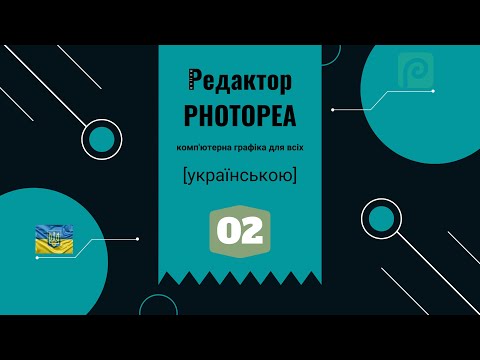 Редактор
PHOTOPEA

комп'ютерна графіка для всіх

[українською]

02